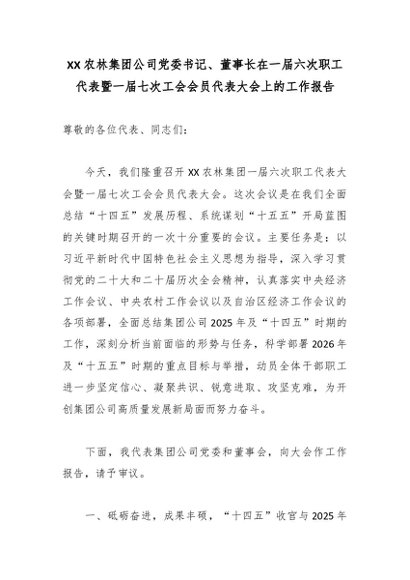 XX农林集团公司党委书记、董事长在一届六次职工代表暨一届七次工会会员代表大会上的工作报告

尊敬的各位代表、同志们:

今天，我们隆重召开XX农林集团一届六次职工代表大会暨一届七次工会会员代表大会。这次会议是在我们全面总结“十四五”发展历程、系统谋划“十五五”开局蓝图的关键时期召开的一次十分重要的会议。主要任务是：以习近平新时代中国特色社会主义思想为指导，深入学习贯彻党的二十大和二十届历次全会精神，认真落实中央经济工作会议、中央农村工作会议以及自治区经济工作会议的各项部署，全面总结集团公司2025年及“十四五”时期的工作，深刻分析当前面临的形势与任务，科学部署2026年及“十五五”时期的重点目标与举措，动员全体干部职工进一步坚定信心、凝聚共识、锐意进取、攻坚克难，为开创集团公司高质量发展新局面而努力奋斗。

下面，我代表集团公司党委和董事会，向大会作工作报告，请予审议。

一、砥砺奋进，成果丰硕，“十四五”收官与2025年